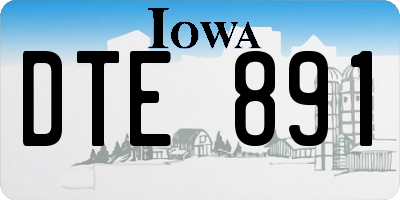 IOWA

DTE 891